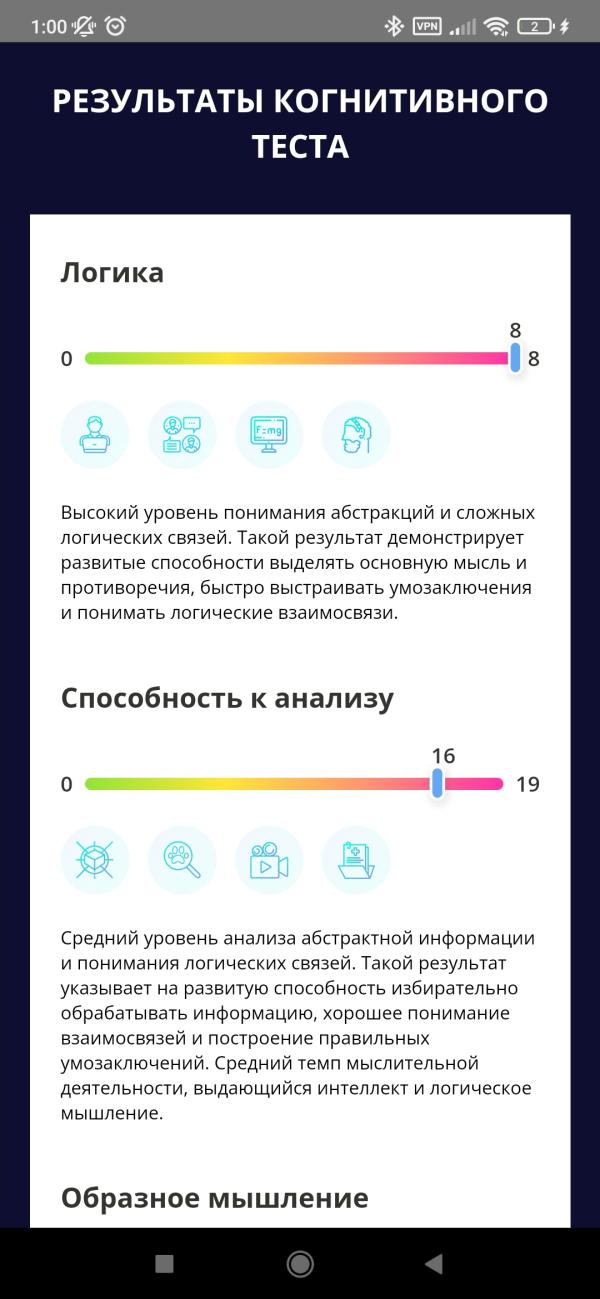 1:00 VPN 2

РЕЗУЛЬТАТЫ КОГНИТИВНОГО ТЕСТА

Логика

8
0 8

F=mg

Высокий уровень понимания абстракций и сложных логических связей. Такой результат демонстрирует развитые способности выделять основную мысль и противоречия, быстро выстраивать умозаключения и понимать логические взаимосвязи.

Способность к анализу

16
0 19

Средний уровень анализа абстрактной информации и понимания логических связей. Такой результат указывает на развитую способность избирательно обрабатывать информацию, хорошее понимание взаимосвязей и построение правильных умозаключений. Средний темп мыслительной деятельности, выдающийся интеллект и логическое мышление.

Образное мышление